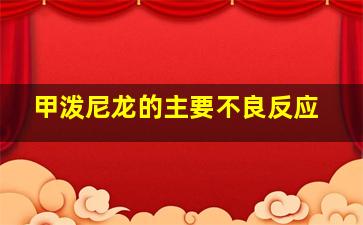 甲泼尼龙的主要不良反应